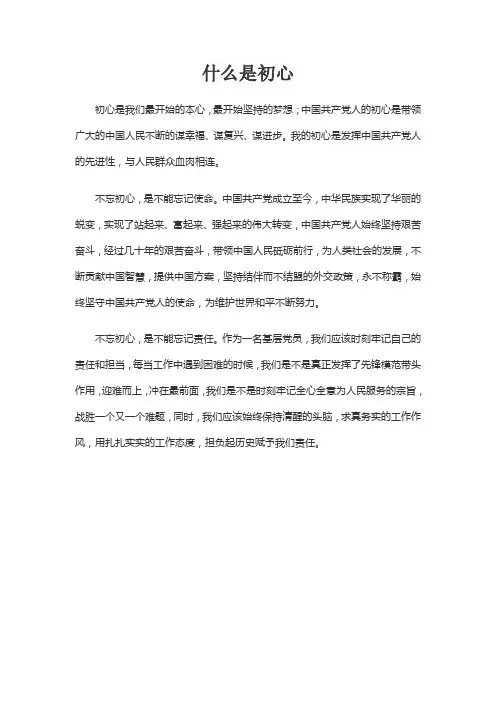 什么是初心

初心是我们最开始的本心，最开始坚持的梦想；中国共产党人的初心是带领广大的中国人民不断的谋幸福、谋复兴、谋进步。我的初心是发挥中国共产党人的先进性，与人民群众血肉相连。

不忘初心，是不能忘记使命。中国共产党成立至今，中华民族实现了华丽的蜕变，实现了站起来、富起来、强起来的伟大转变，中国共产党人始终坚持艰苦奋斗，经过几十年的艰苦奋斗，带领中国人民砥砺前行，为人类社会的发展，不断贡献中国智慧，提供中国方案，坚持结伴而不结盟的外交政策，永不称霸，始终坚守中国共产党人的使命，为维护世界和平不断努力。

不忘初心，是不能忘记责任。作为一名基层党员，我们应该时刻牢记自己的责任和担当，每当工作中遇到困难的时候，我们是不是真正发挥了先锋模范带头作用，迎难而上，冲在最前面，我们是不是时刻牢记全心全意为人民服务的宗旨，战胜一个又一个难题，同时，我们应该始终保持清醒的头脑，求真务实的工作作风，用扎扎实实的工作态度，担负起历史赋予我们责任。